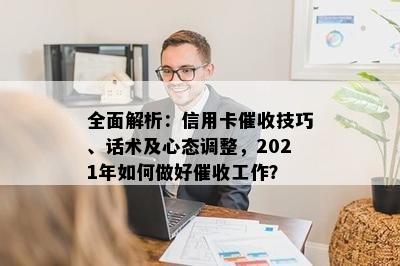 全面解析：信用卡催收技巧、话术及心态调整，2021年如何做好催收工作?